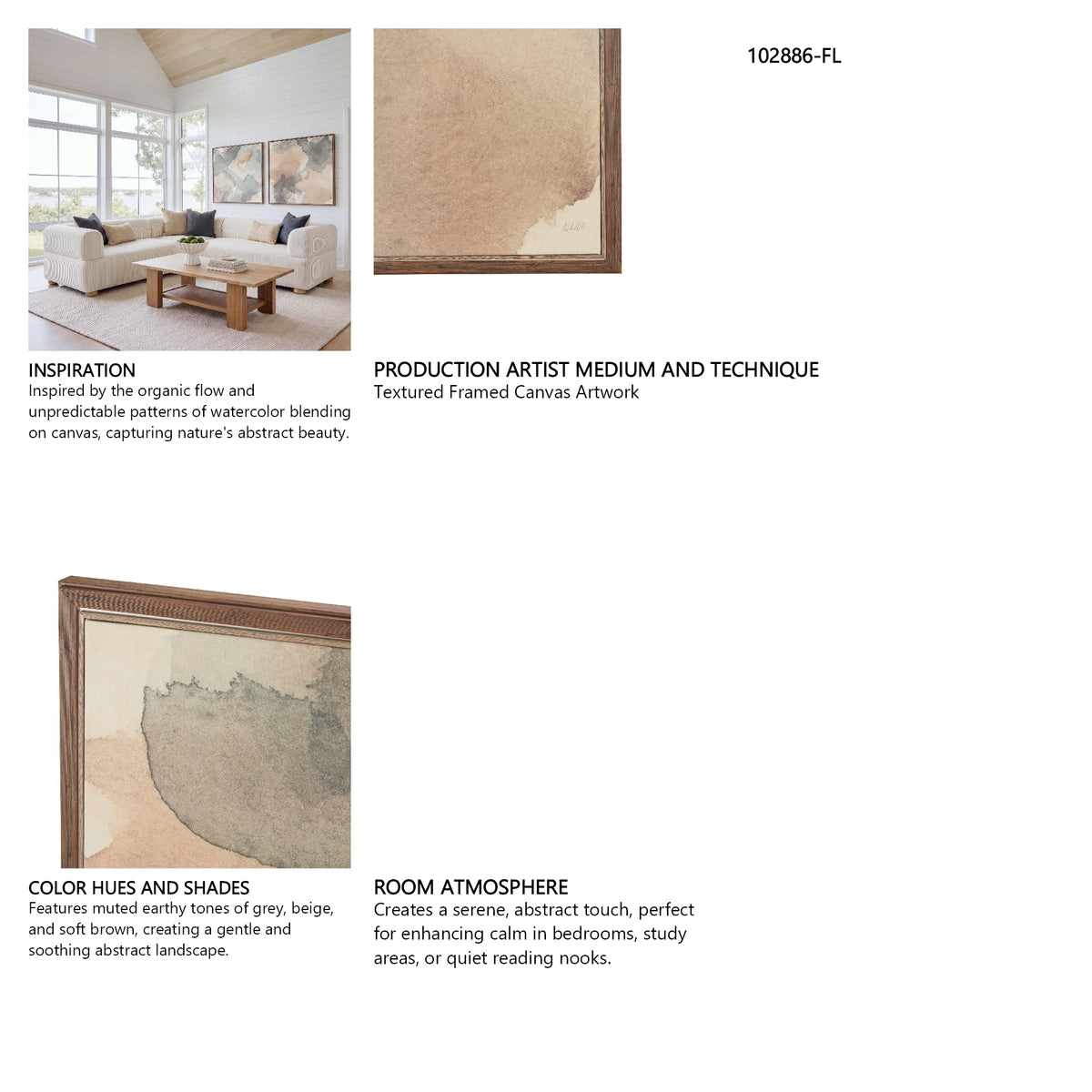 102886-FL

INSPIRATION
Inspired by the organic flow and unpredictable patterns of watercolor blending on canvas, capturing nature's abstract beauty.

PRODUCTION ARTIST MEDIUM AND TECHNIQUE
Textured Framed Canvas Artwork

COLOR HUES AND SHADES
Features muted earthy tones of grey, beige, and soft brown, creating a gentle and soothing abstract landscape.

ROOM ATMOSPHERE
Creates a serene, abstract touch, perfect for enhancing calm in bedrooms, study areas, or quiet reading nooks.